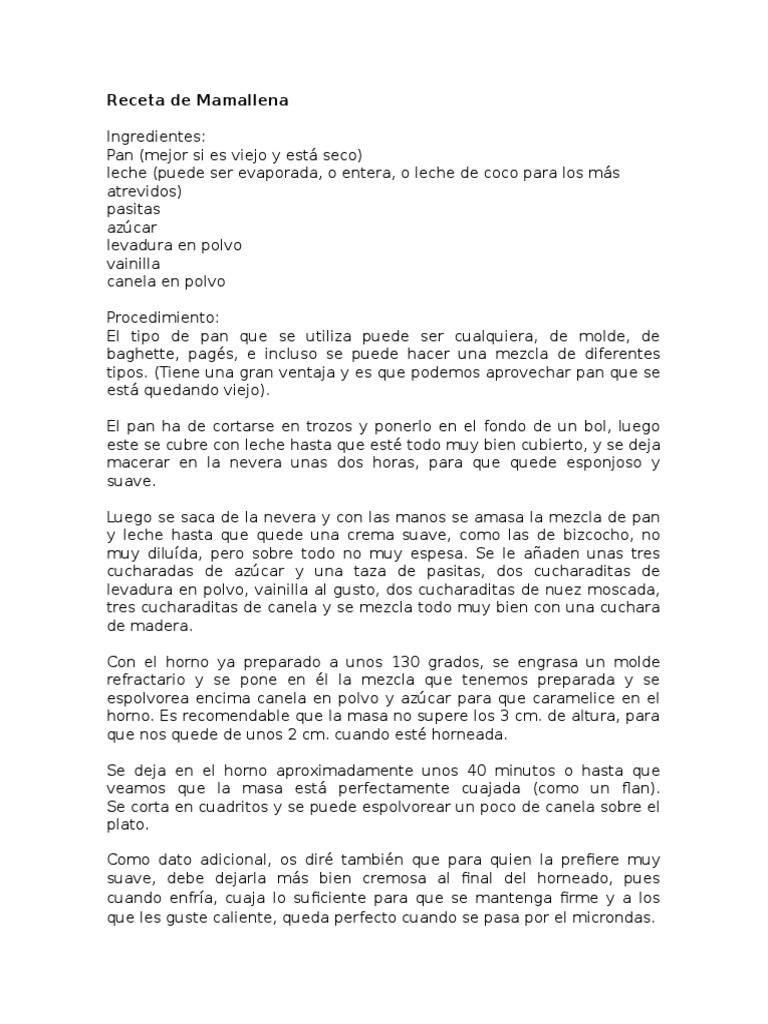 Receta de Mamallena

Ingredientes:
Pan (mejor si es viejo y está seco)
leche (puede ser evaporada, o entera, o leche de coco para los más atrevidos)
pasitas
azúcar
levadura en polvo
vainilla
canela en polvo

Procedimiento:
El tipo de pan que se utiliza puede ser cualquiera, de molde, de baghette, pagés, e incluso se puede hacer una mezcla de diferentes tipos. (Tiene una gran ventaja y es que podemos aprovechar pan que se está quedando viejo).

El pan ha de cortarse en trozos y ponerlo en el fondo de un bol, luego este se cubre con leche hasta que esté todo muy bien cubierto, y se deja macerar en la nevera unas dos horas, para que quede esponjoso y suave.

Luego se saca de la nevera y con las manos se amasa la mezcla de pan y leche hasta que quede una crema suave, como las de bizcocho, no muy diluída, pero sobre todo no muy espesa. Se le añaden unas tres cucharadas de azúcar y una taza de pasitas, dos cucharaditas de levadura en polvo, vainilla al gusto, dos cucharaditas de nuez moscada, tres cucharaditas de canela y se mezcla todo muy bien con una cuchara de madera.

Con el horno ya preparado a unos 130 grados, se engrasa un molde refractario y se pone en él la mezcla que tenemos preparada y se espolvorea encima canela en polvo y azúcar para que caramelice en el horno. Es recomendable que la masa no supere los 3 cm. de altura, para que nos quede de unos 2 cm. cuando esté horneada.

Se deja en el horno aproximadamente unos 40 minutos o hasta que veamos que la masa está perfectamente cuajada (como un flan). Se corta en cuadritos y se puede espolvorear un poco de canela sobre el plato.

Como dato adicional, os diré también que para quien la prefiere muy suave, debe dejarla más bien cremosa al final del horneado, pues cuando enfría, cuaja lo suficiente para que se mantenga firme y a los que les guste caliente, queda perfecto cuando se pasa por el microndas.